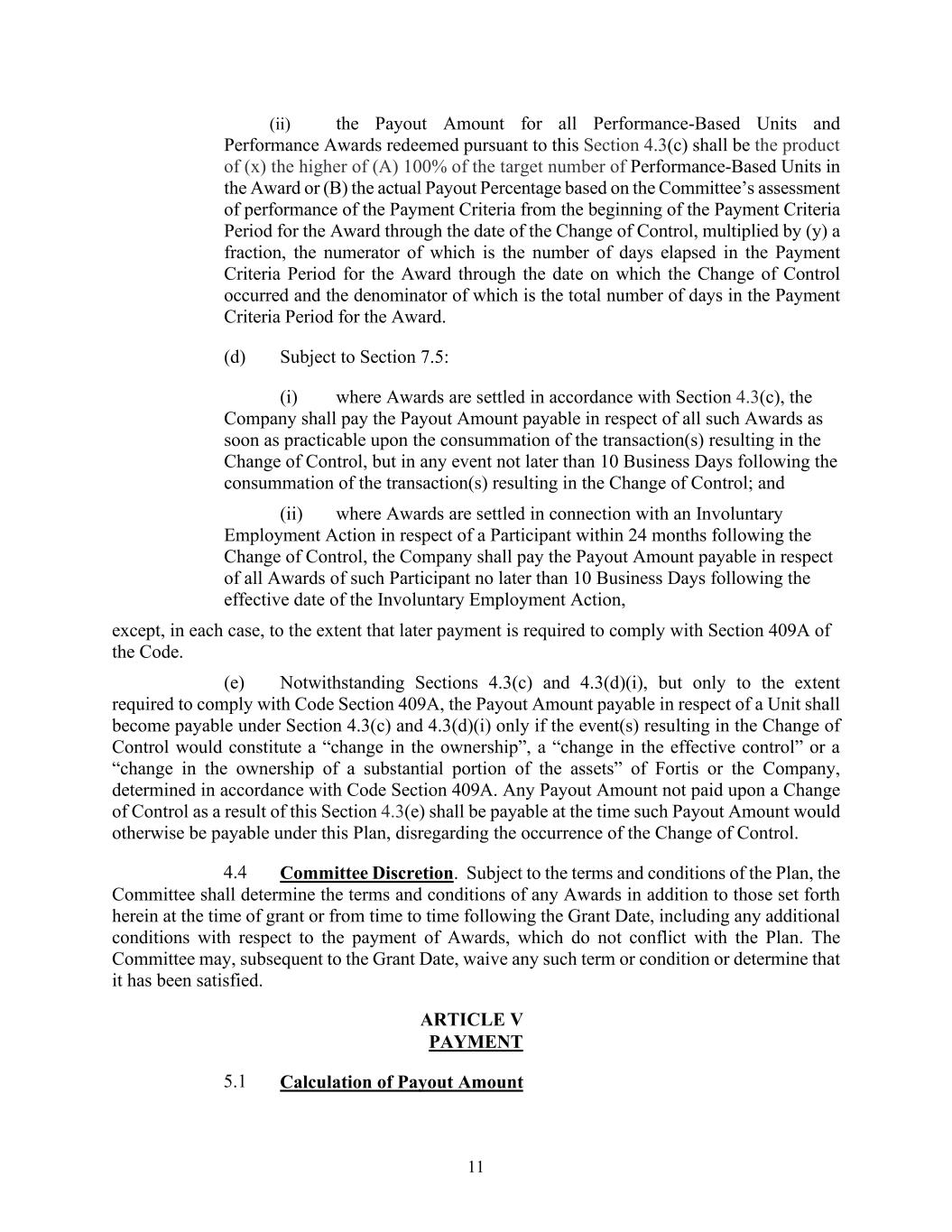 (ii) the Payout Amount for all Performance-Based Units and Performance Awards redeemed pursuant to this Section 4.3(c) shall be the product of (x) the higher of (A) 100% of the target number of Performance-Based Units in the Award or (B) the actual Payout Percentage based on the Committee's assessment of performance of the Payment Criteria from the beginning of the Payment Criteria Period for the Award through the date of the Change of Control, multiplied by (y) a fraction, the numerator of which is the number of days elapsed in the Payment Criteria Period for the Award through the date on which the Change of Control occurred and the denominator of which is the total number of days in the Payment Criteria Period for the Award.

(d) Subject to Section 7.5:

(i) where Awards are settled in accordance with Section 4.3(c), the Company shall pay the Payout Amount payable in respect of all such Awards as soon as practicable upon the consummation of the transaction(s) resulting in the Change of Control, but in any event not later than 10 Business Days following the consummation of the transaction(s) resulting in the Change of Control; and

(ii) where Awards are settled in connection with an Involuntary Employment Action in respect of a Participant within 24 months following the Change of Control, the Company shall pay the Payout Amount payable in respect of all Awards of such Participant no later than 10 Business Days following the effective date of the Involuntary Employment Action,

except, in each case, to the extent that later payment is required to comply with Section 409A of the Code.

(e) Notwithstanding Sections 4.3(c) and 4.3(d)(i), but only to the extent required to comply with Code Section 409A, the Payout Amount payable in respect of a Unit shall become payable under Section 4.3(c) and 4.3(d)(i) only if the event(s) resulting in the Change of Control would constitute a "change in the ownership", a "change in the effective control" or a "change in the ownership of a substantial portion of the assets" of Fortis or the Company, determined in accordance with Code Section 409A. Any Payout Amount not paid upon a Change of Control as a result of this Section 4.3(e) shall be payable at the time such Payout Amount would otherwise be payable under this Plan, disregarding the occurrence of the Change of Control.

4.4 Committee Discretion. Subject to the terms and conditions of the Plan, the Committee shall determine the terms and conditions of any Awards in addition to those set forth herein at the time of grant or from time to time following the Grant Date, including any additional conditions with respect to the payment of Awards, which do not conflict with the Plan. The Committee may, subsequent to the Grant Date, waive any such term or condition or determine that it has been satisfied.

ARTICLE V
PAYMENT

5.1 Calculation of Payout Amount

11